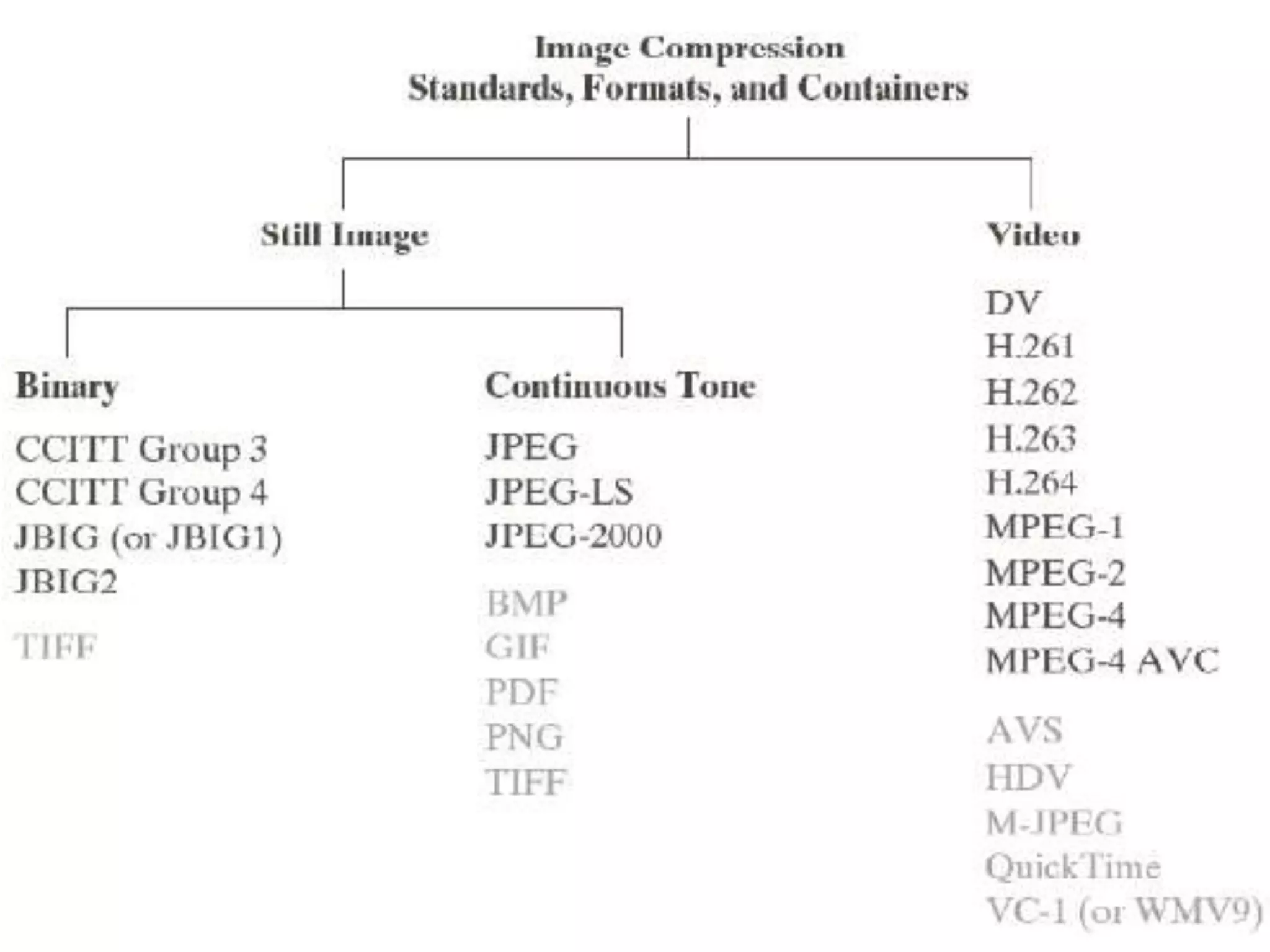 Image Compression
Standards, Formats, and Containers

Still Image

Binary

CCITT Group 3
CCITT Group 4
JBIG (or JBIG1)
JBIG2

TIFF

Continuous Tone

JPEG
JPEG-LS
JPEG-2000

BMP
GIF
PDF
PNG
TIFF

Video

DV
H.261
H.262
H.263
H.264
MPEG-1
MPEG-2
MPEG-4
MPEG-4 AVC

AVS
HDV
M-JPEG
QuickTime
VC-1 (or WMV9)